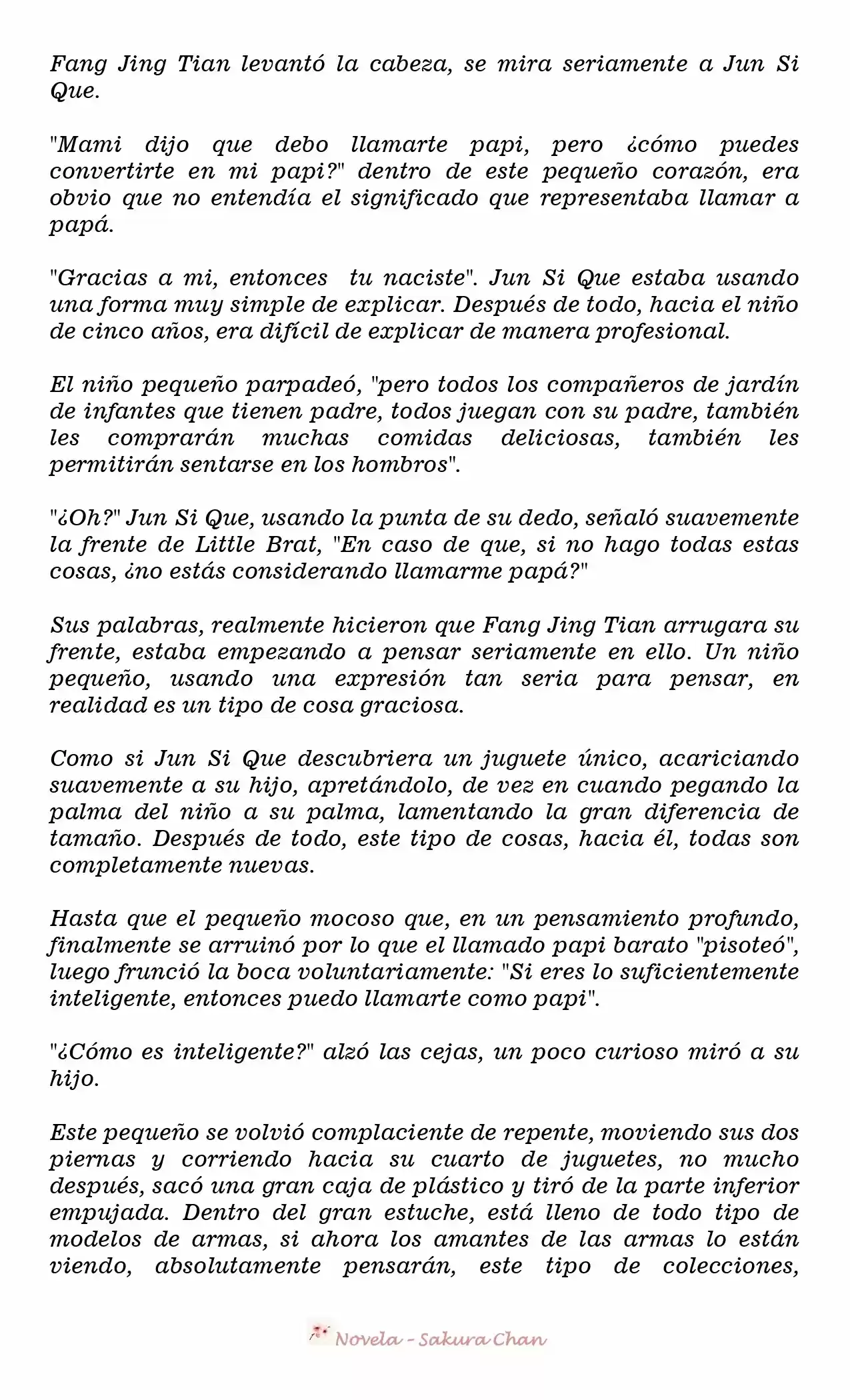 Fang Jing Tian levantó la cabeza, se mira seriamente a Jun Si Que.

"Mami dijo que debo llamarte papi, pero ¿cómo puedes convertirte en mi papi?" dentro de este pequeño corazón, era obvio que no entendía el significado que representaba llamar a papá.

"Gracias a mi, entonces tu naciste". Jun Si Que estaba usando una forma muy simple de explicar. Después de todo, hacia el niño de cinco años, era difícil de explicar de manera profesional.

El niño pequeño parpadeó, "pero todos los compañeros de jardín de infantes que tienen padre, todos juegan con su padre, también les comprarán muchas comidas deliciosas, también les permitirán sentarse en los hombros".

"¿Oh?" Jun Si Que, usando la punta de su dedo, señaló suavemente la frente de Little Brat, "En caso de que, si no hago todas estas cosas, ¿no estás considerando llamarme papá?"

Sus palabras, realmente hicieron que Fang Jing Tian arrugara su frente, estaba empezando a pensar seriamente en ello. Un niño pequeño, usando una expresión tan seria para pensar, en realidad es un tipo de cosa graciosa.

Como si Jun Si Que descubriera un juguete único, acariciando suavemente a su hijo, apretándolo, de vez en cuando pegando la palma del niño a su palma, lamentando la gran diferencia de tamaño. Después de todo, este tipo de cosas, hacia él, todas son completamente nuevas.

Hasta que el pequeño mocoso que, en un pensamiento profundo, finalmente se arruinó por lo que el llamado papi barato "pisoteó", luego frunció la boca voluntariamente: "Si eres lo suficientemente inteligente, entonces puedo llamarte como papi".

"¿Cómo es inteligente?" alzó las cejas, un poco curioso miró a su hijo.

Este pequeño se volvió complaciente de repente, moviendo sus dos piernas y corriendo hacia su cuarto de juguetes, no mucho después, sacó una gran caja de plástico y tiró de la parte inferior empujada. Dentro del gran estuche, está lleno de todo tipo de modelos de armas, si ahora los amantes de las armas lo están viendo, absolutamente pensarán, este tipo de colecciones,

Novela - Sakura Chan